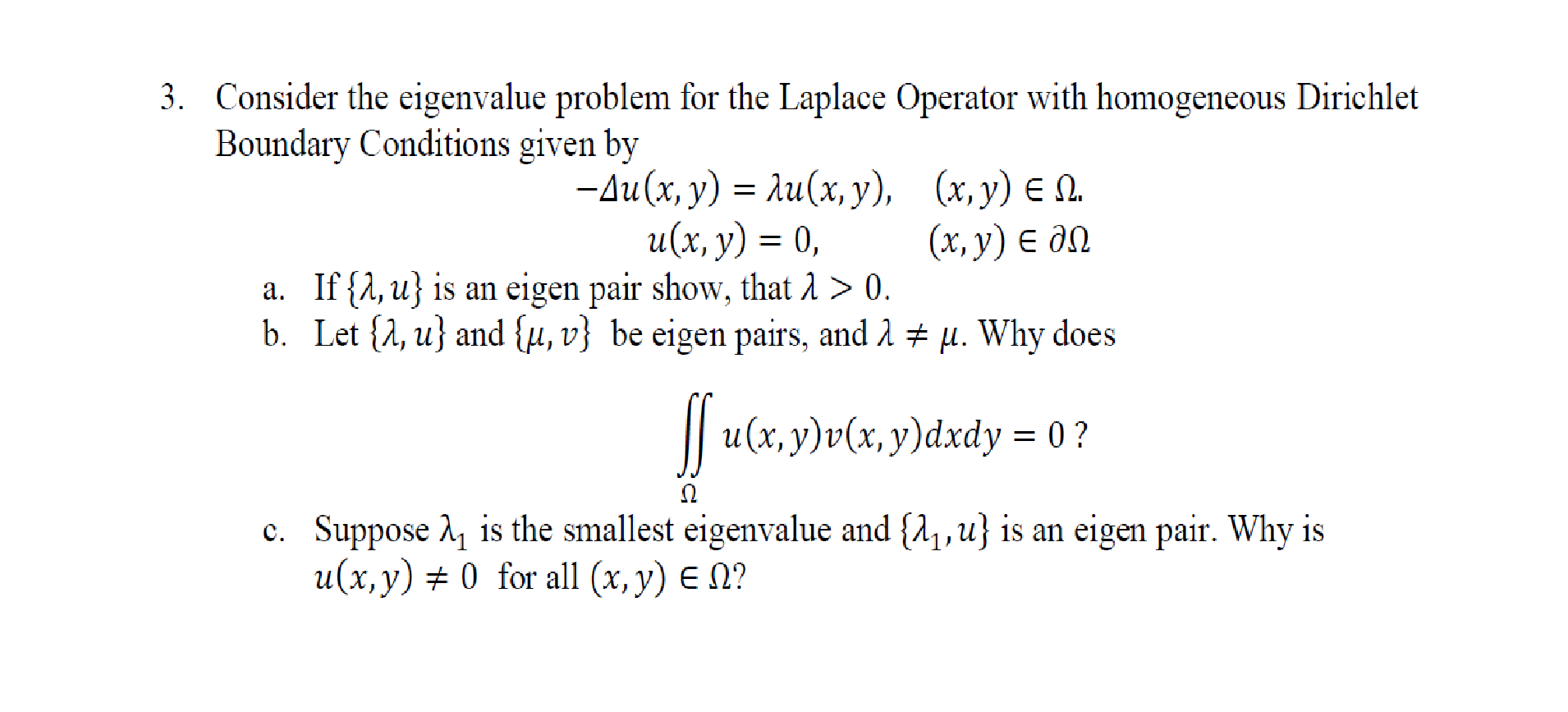 3. Consider the eigenvalue problem for the Laplace Operator with homogeneous Dirichlet Boundary Conditions given by

$-\Delta u(x,y) = \lambda u(x,y), \quad (x,y) \in \Omega.$
$u(x,y) = 0, \quad (x,y) \in \partial\Omega$

a. If $\{\lambda, u\}$ is an eigen pair show, that $\lambda > 0$.
b. Let $\{\lambda, u\}$ and $\{\mu, v\}$ be eigen pairs, and $\lambda \neq \mu$. Why does

$\iint_{\Omega} u(x,y)v(x,y)dxdy = 0$ ?

c. Suppose $\lambda_1$ is the smallest eigenvalue and $\{\lambda_1, u\}$ is an eigen pair. Why is $u(x,y) \neq 0$ for all $(x,y) \in \Omega$?